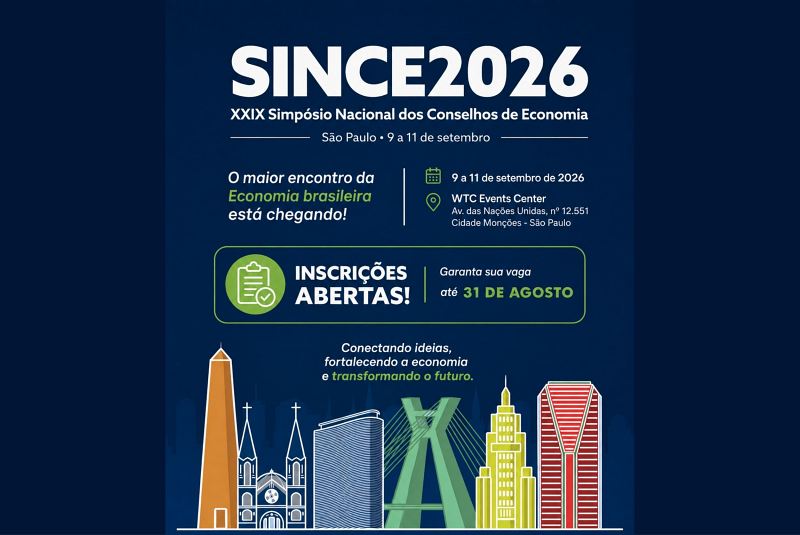 SINCE2026

XXIX Simpósio Nacional dos Conselhos de Economia

São Paulo • 9 a 11 de setembro

O maior encontro da Economia brasileira está chegando!

9 a 11 de setembro de 2026

WTC Events Center
Av. das Nações Unidas, nº 12.551
Cidade Monções - São Paulo

INSCRIÇÕES ABERTAS!

Garanta sua vaga até 31 DE AGOSTO

Conectando ideias, fortalecendo a economia e transformando o futuro.